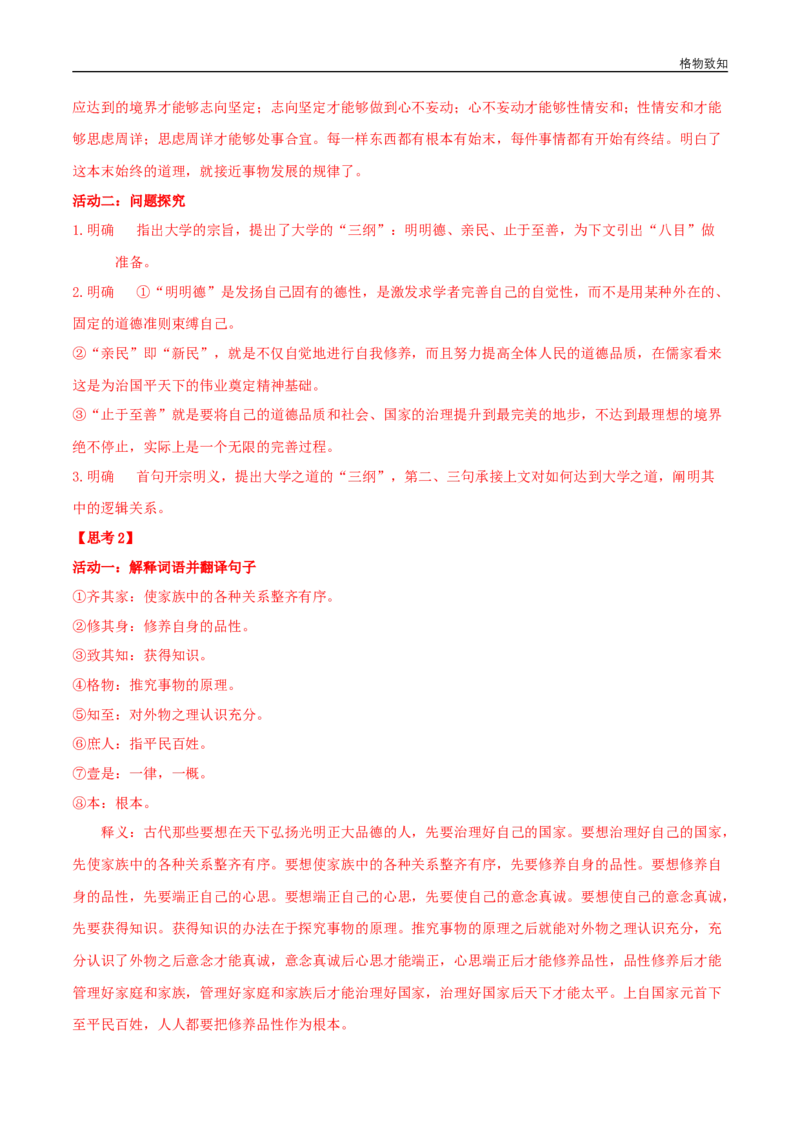 格物致知

应达到的境界才能够志向坚定；志向坚定才能够做到心不妄动；心不妄动才能够性情安和；性情安和才能够思虑周详；思虑周详才能够处事合宜。每一样东西都有根本有始末，每件事情都有开始有终结。明白了这本末始终的道理，就接近事物发展的规律了。

活动二：问题探究

1.明确　指出大学的宗旨，提出了大学的“三纲”：明明德、亲民、止于至善，为下文引出“八目”做准备。

2.明确　①“明明德”是发扬自己固有的德性，是激发求学者完善自己的自觉性，而不是用某种外在的、固定的道德准则束缚自己。

②“亲民”即“新民”，就是不仅自觉地进行自我修养，而且努力提高全体人民的道德品质，在儒家看来这是为治国平天下的伟业奠定精神基础。

③“止于至善”就是要将自己的道德品质和社会、国家的治理提升到最完美的地步，不达到最理想的境界绝不停止，实际上是一个无限的完善过程。

3.明确　首句开宗明义，提出大学之道的“三纲”，第二、三句承接上文对如何达到大学之道，阐明其中的逻辑关系。

【思考2】

活动一：解释词语并翻译句子

①齐其家：使家族中的各种关系整齐有序。

②修其身：修养自身的品性。

③致其知：获得知识。

④格物：推究事物的原理。

⑤知至：对外物之理认识充分。

⑥庶人：指平民百姓。

⑦壹是：一律，一概。

⑧本：根本。

释义：古代那些要想在天下弘扬光明正大品德的人，先要治理好自己的国家。要想治理好自己的国家，先使家族中的各种关系整齐有序。要想使家族中的各种关系整齐有序，先要修养自身的品性。要想修养自身的品性，先要端正自己的心思。要想端正自己的心思，先要使自己的意念真诚。要想使自己的意念真诚，先要获得知识。获得知识的办法在于探究事物的原理。推究事物的原理之后就能对外物之理认识充分，充分认识了外物之后意念才能真诚，意念真诚后心思才能端正，心思端正后才能修养品性，品性修养后才能管理好家庭和家族，管理好家庭和家族后才能治理好国家，治理好国家后天下才能太平。上自国家元首下至平民百姓，人人都要把修养品性作为根本。